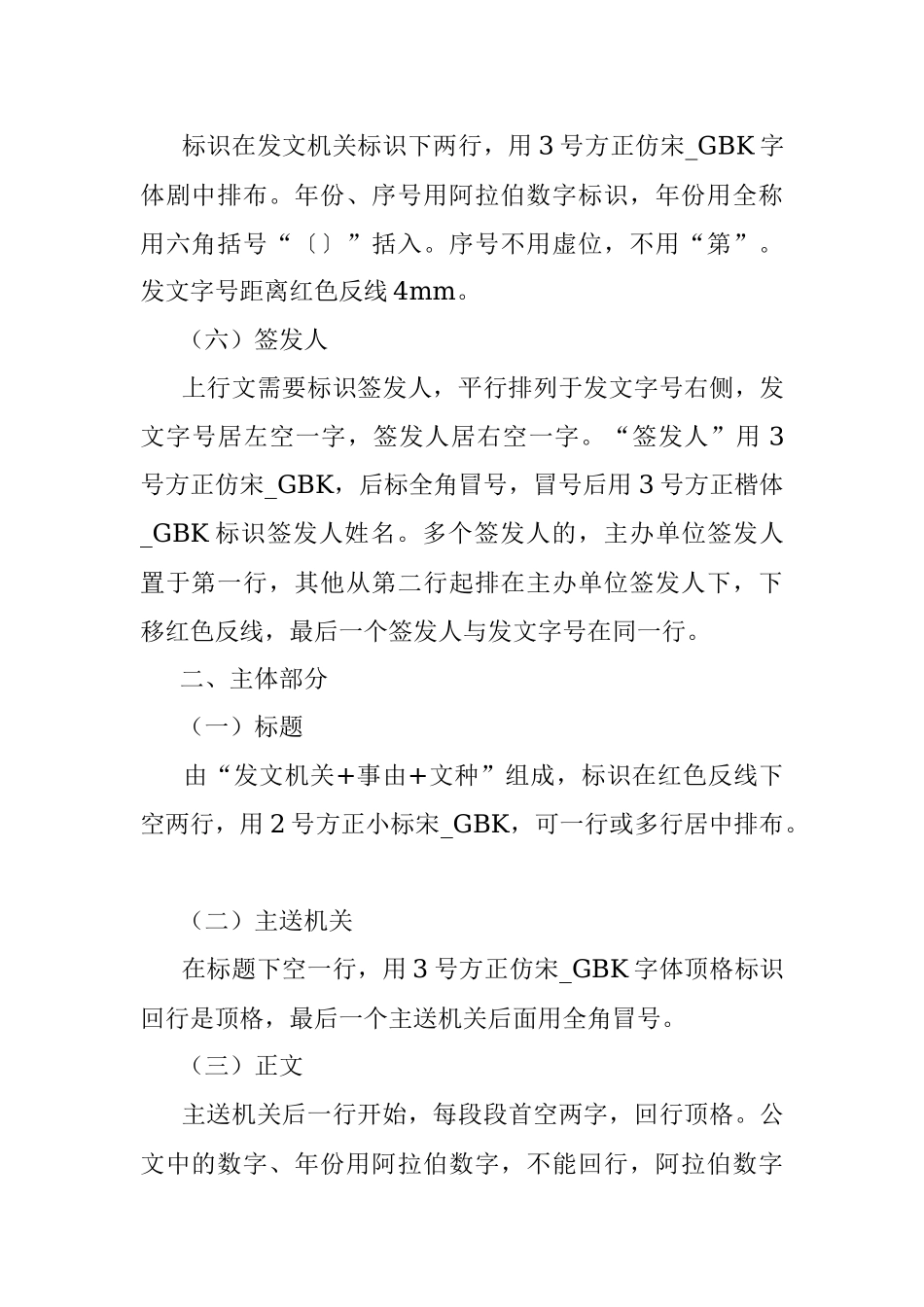 标识在发文机关标识下两行，用3号方正仿宋_GBK字体剧中排布。年份、序号用阿拉伯数字标识，年份用全称用六角括号“〔〕”括入。序号不用虚位，不用“第”。发文字号距离红色反线4mm。

（六）签发人

上行文需要标识签发人，平行排列于发文字号右侧，发文字号居左空一字，签发人居右空一字。“签发人”用3号方正仿宋_GBK，后标全角冒号，冒号后用3号方正楷体_GBK标识签发人姓名。多个签发人的，主办单位签发人置于第一行，其他从第二行起排在主办单位签发人下，下移红色反线，最后一个签发人与发文字号在同一行。

二、主体部分

（一）标题

由“发文机关+事由+文种”组成，标识在红色反线下空两行，用2号方正小标宋_GBK，可一行或多行居中排布。

（二）主送机关

在标题下空一行，用3号方正仿宋_GBK字体顶格标识回行是顶格，最后一个主送机关后面用全角冒号。

（三）正文

主送机关后一行开始，每段段首空两字，回行顶格。公文中的数字、年份用阿拉伯数字，不能回行，阿拉伯数字